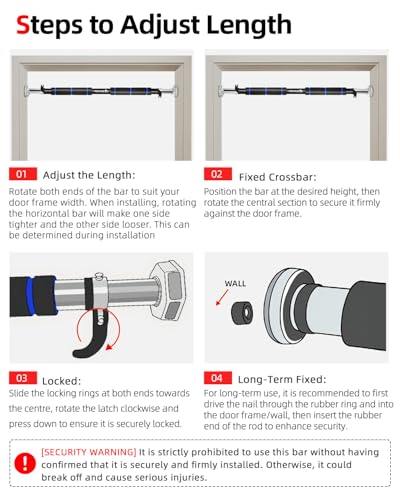 Steps to Adjust Length

01 Adjust the Length:
Rotate both ends of the bar to suit your door frame width. When installing, rotating the horizontal bar will make one side tighter and the other side looser. This can be determined during installation

02 Fixed Crossbar:
Position the bar at the desired height, then rotate the central section to secure it firmly against the door frame.

WALL

03 Locked:
Slide the locking rings at both ends towards the centre, rotate the latch clockwise and press down to ensure it is securely locked.

04 Long-Term Fixed:
For long-term use, it is recommended to first drive the nail through the rubber ring and into the door frame/wall, then insert the rubber end of the rod to enhance security.

[SECURITY WARNING] It is strictly prohibited to use this bar without having confirmed that it is securely and firmly installed. Otherwise, it could break off and cause serious injuries.